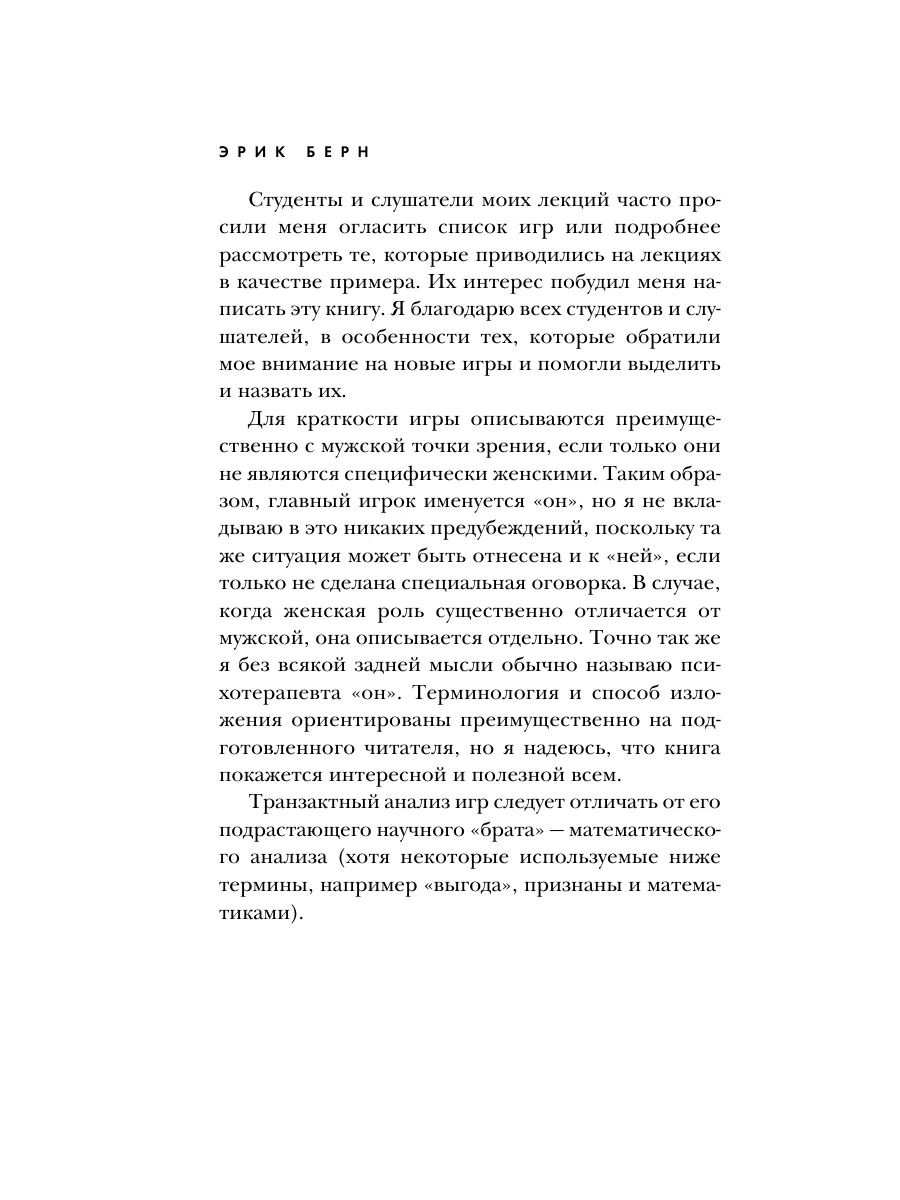 ЭРИК БЕРН

Студенты и слушатели моих лекций часто просили меня огласить список игр или подробнее рассмотреть те, которые приводились на лекциях в качестве примера. Их интерес побудил меня написать эту книгу. Я благодарю всех студентов и слушателей, в особенности тех, которые обратили мое внимание на новые игры и помогли выделить и назвать их.

Для краткости игры описываются преимущественно с мужской точки зрения, если только они не являются специфически женскими. Таким образом, главный игрок именуется «он», но я не вкладываю в это никаких предубеждений, поскольку та же ситуация может быть отнесена и к «ней», если только не сделана специальная оговорка. В случае, когда женская роль существенно отличается от мужской, она описывается отдельно. Точно так же я без всякой задней мысли обычно называю психотерапевта «он». Терминология и способ изложения ориентированы преимущественно на подготовленного читателя, но я надеюсь, что книга покажется интересной и полезной всем.

Транзактный анализ игр следует отличать от его подрастающего научного «брата» — математического анализа (хотя некоторые используемые ниже термины, например «выгода», признаны и математиками).